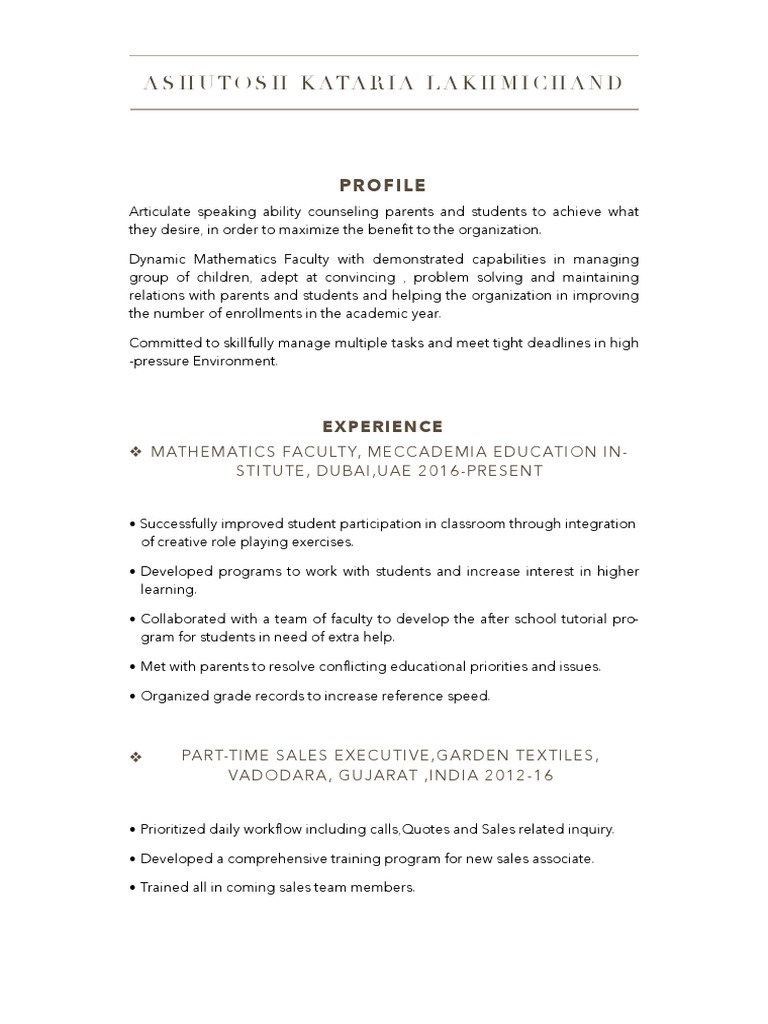 ASHUTOSH KATARIA LAKHMICHAND

PROFILE

Articulate speaking ability counseling parents and students to achieve what they desire, in order to maximize the benefit to the organization.

Dynamic Mathematics Faculty with demonstrated capabilities in managing group of children, adept at convincing , problem solving and maintaining relations with parents and students and helping the organization in improving the number of enrollments in the academic year.

Committed to skillfully manage multiple tasks and meet tight deadlines in high -pressure Environment.

EXPERIENCE

❖ MATHEMATICS FACULTY, MECCADEMIA EDUCATION INSTITUTE, DUBAI,UAE 2016-PRESENT

• Successfully improved student participation in classroom through integration of creative role playing exercises.

• Developed programs to work with students and increase interest in higher learning.

• Collaborated with a team of faculty to develop the after school tutorial program for students in need of extra help.

• Met with parents to resolve conflicting educational priorities and issues.

• Organized grade records to increase reference speed.

❖ PART-TIME SALES EXECUTIVE,GARDEN TEXTILES, VADODARA, GUJARAT ,INDIA 2012-16

• Prioritized daily workflow including calls,Quotes and Sales related inquiry.

• Developed a comprehensive training program for new sales associate.

• Trained all in coming sales team members.